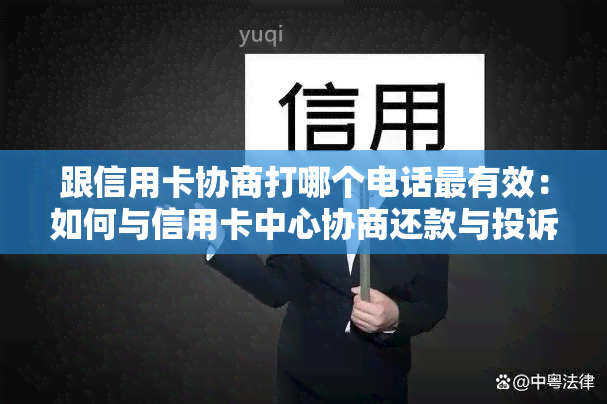 yuqi

信用

跟信用卡协商打哪个电话最有效：如何与信用卡中心协商还款与投诉

@中粤法律